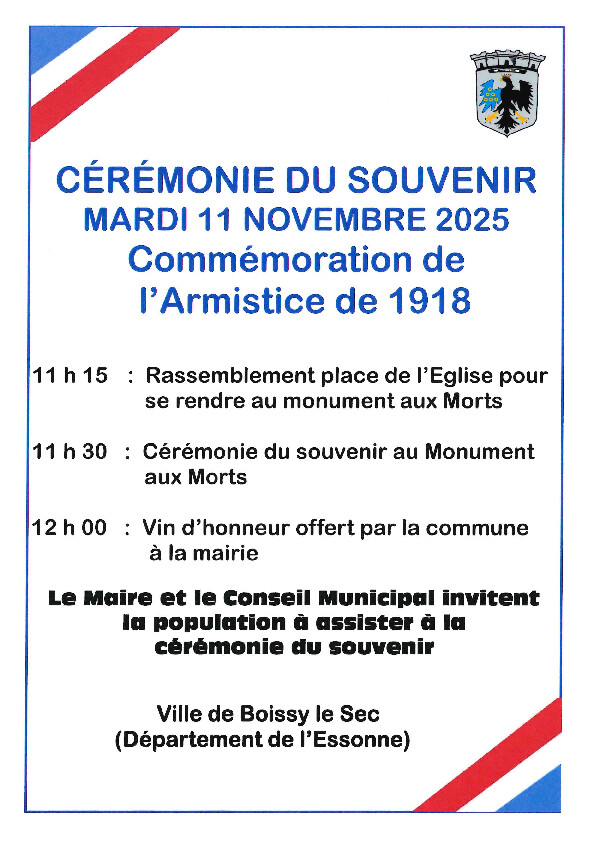 CÉRÉMONIE DU SOUVENIR
MARDI 11 NOVEMBRE 2025
Commémoration de l'Armistice de 1918

11 h 15 : Rassemblement place de l'Eglise pour se rendre au monument aux Morts

11 h 30 : Cérémonie du souvenir au Monument aux Morts

12 h 00 : Vin d'honneur offert par la commune à la mairie

Le Maire et le Conseil Municipal invitent la population à assister à la cérémonie du souvenir

Ville de Boissy le Sec
(Département de l'Essonne)